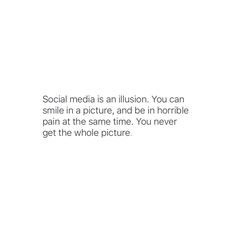 Social media is an illusion. You can smile in a picture, and be in horrible pain at the same time. You never get the whole picture.